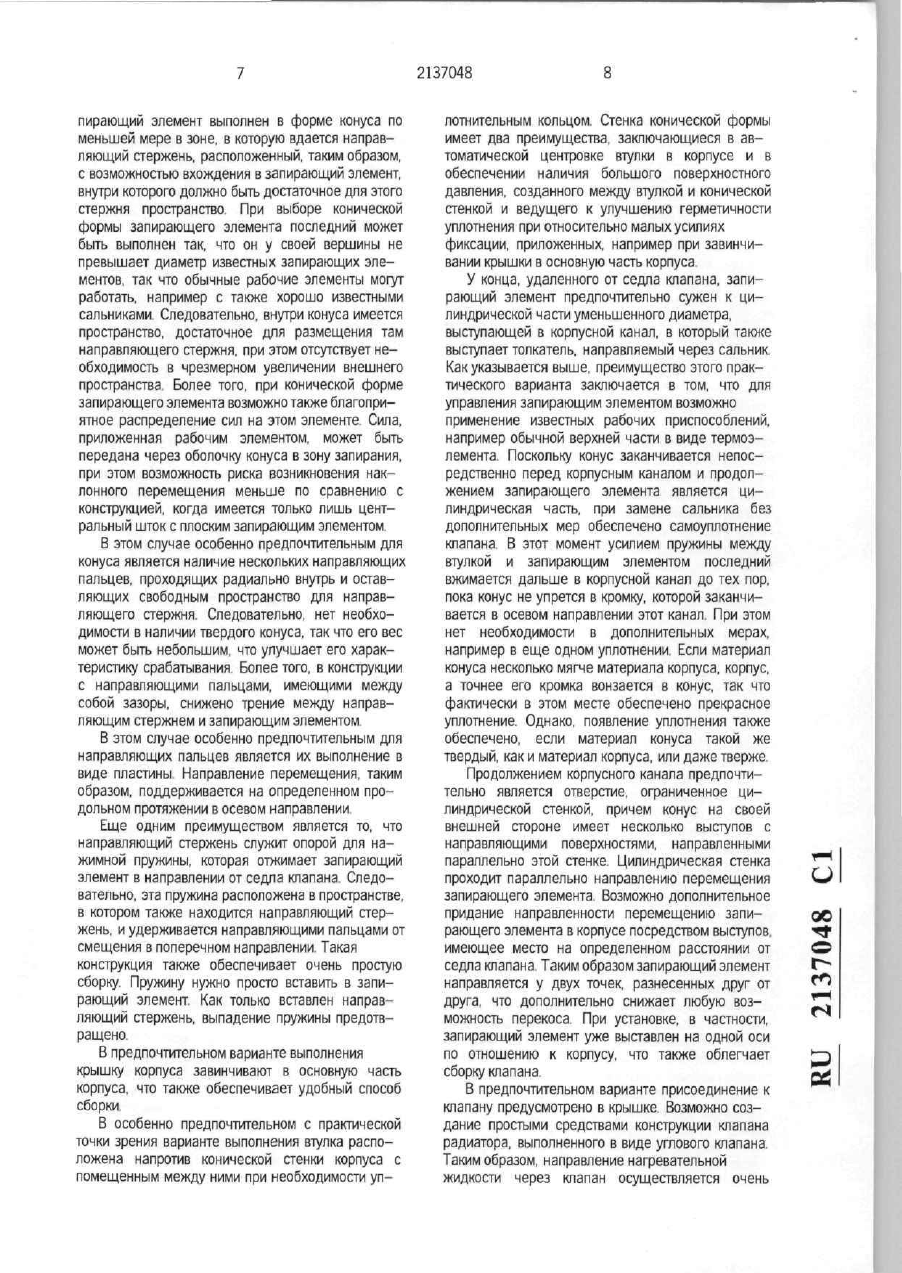 7 2137048 8

пирающий элемент выполнен в форме конуса по меньшей мере в зоне, в которую вдается направляющий стержень, расположенный, таким образом, с возможностью вхождения в запирающий элемент, внутри которого должно быть достаточное для этого стержня пространство. При выборе конической формы запирающего элемента последний может быть выполнен так, что он у своей вершины не превышает диаметр известных запирающих элементов, так что обычные рабочие элементы могут работать, например с также хорошо известными сальниками. Следовательно, внутри конуса имеется пространство, достаточное для размещения там направляющего стержня, при этом отсутствует необходимость в чрезмерном увеличении внешнего пространства. Более того, при конической форме запирающего элемента возможно также благоприятное распределение сил на этом элементе. Сила, приложенная рабочим элементом, может быть передана через оболочку конуса в зону запирания, при этом возможность риска возникновения наклонного перемещения меньше по сравнению с конструкцией, когда имеется только лишь центральный шток с плоским запирающим элементом.

В этом случае особенно предпочтительным для конуса является наличие нескольких направляющих пальцев, проходящих радиально внутрь и оставляющих свободным пространство для направляющего стержня. Следовательно, нет необходимости в наличии твердого конуса, так что его вес может быть небольшим, что улучшает его характеристику срабатывания. Более того, в конструкции с направляющими пальцами, имеющими между собой зазоры, снижено трение между направляющим стержнем и запирающим элементом.

В этом случае особенно предпочтительным для направляющих пальцев является их выполнение в виде пластины. Направление перемещения, таким образом, поддерживается на определенном продольном протяжении в осевом направлении.

Еще одним преимуществом является то, что направляющий стержень служит опорой для нажимной пружины, которая отжимает запирающий элемент в направлении от седла клапана. Следовательно, эта пружина расположена в пространстве, в котором также находится направляющий стержень, и удерживается направляющими пальцами от смещения в поперечном направлении. Такая конструкция также обеспечивает очень простую сборку. Пружину нужно просто вставить в запирающий элемент. Как только вставлен направляющий стержень, выпадение пружины предотвращено.

В предпочтительном варианте выполнения крышку корпуса завинчивают в основную часть корпуса, что также обеспечивает удобный способ сборки.

В особенно предпочтительном с практической точки зрения варианте выполнения втулка расположена напротив конической стенки корпуса с помещенным между ними при необходимости уплотнительным кольцом. Стенка конической формы имеет два преимущества, заключающиеся в автоматической центровке втулки в корпусе и в обеспечении наличия большого поверхностного давления, созданного между втулкой и конической стенкой и ведущего к улучшению герметичности уплотнения при относительно малых усилиях фиксации, приложенных, например при завинчивании крышки в основную часть корпуса.

У конца, удаленного от седла клапана, запирающий элемент предпочтительно сужен к цилиндрической части уменьшенного диаметра, выступающей в корпусной канал, в который также выступает толкатель, направляемый через сальник. Как указывается выше, преимущество этого практического варианта заключается в том, что для управления запирающим элементом возможно применение известных рабочих приспособлений, например обычной верхней части в виде термоэлемента. Поскольку конус заканчивается непосредственно перед корпусным каналом и продолжением запирающего элемента является цилиндрическая часть, при замене сальника без дополнительных мер обеспечено самоуплотнение клапана. В этот момент усилием пружины между втулкой и запирающим элементом последний вжимается дальше в корпусной канал до тех пор, пока конус не упрется в кромку, которой заканчивается в осевом направлении этот канал. При этом нет необходимости в дополнительных мерах, например в еще одном уплотнении. Если материал конуса несколько мягче материала корпуса, корпус, а точнее его кромка вонзается в конус, так что фактически в этом месте обеспечено прекрасное уплотнение. Однако, появление уплотнения также обеспечено, если материал конуса такой же твердый, как и материал корпуса, или даже тверже.

Продолжением корпусного канала предпочтительно является отверстие, ограниченное цилиндрической стенкой, причем конус на своей внешней стороне имеет несколько выступов с направляющими поверхностями, направленными параллельно этой стенке. Цилиндрическая стенка проходит параллельно направлению перемещения запирающего элемента. Возможно дополнительное придание направленности перемещению запирающего элемента в корпусе посредством выступов, имеющее место на определенном расстоянии от седла клапана. Таким образом запирающий элемент направляется у двух точек, разнесенных друг от друга, что дополнительно снижает любую возможность перекоса. При установке, в частности, запирающий элемент уже выставлен на одной оси по отношению к корпусу, что также облегчает сборку клапана.

В предпочтительном варианте присоединение к клапану предусмотрено в крышке. Возможно создание простыми средствами конструкции клапана радиатора, выполненного в виде углового клапана. Таким образом, направление нагревательной жидкости через клапан осуществляется очень

RU 2137048 C1